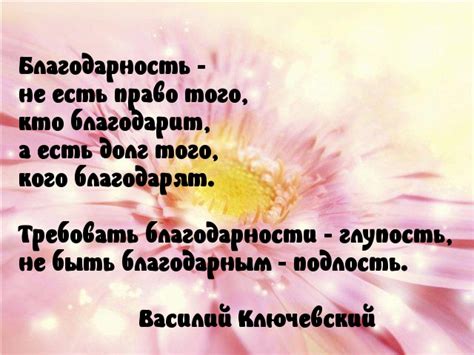 Благодарность - не есть право того, кто благодарит, а есть долг того, кого благодарят.

Требовать благодарности - глупость, не быть благодарным - подлость.

Василий Ключевский